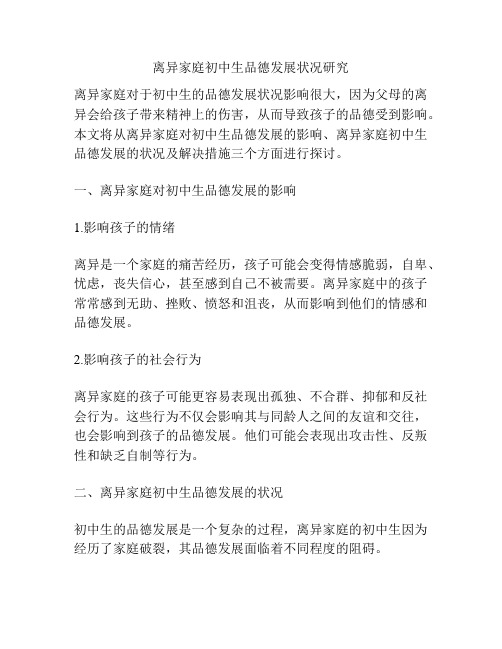 离异家庭初中生品德发展状况研究

离异家庭对于初中生的品德发展状况影响很大，因为父母的离异会给孩子带来精神上的伤害，从而导致孩子的品德受到影响。本文将从离异家庭对初中生品德发展的影响、离异家庭初中生品德发展的状况及解决措施三个方面进行探讨。

一、离异家庭对初中生品德发展的影响

1.影响孩子的情绪

离异是一个家庭的痛苦经历，孩子可能会变得情感脆弱，自卑、忧虑，丧失信心，甚至感到自己不被需要。离异家庭中的孩子常常感到无助、挫败、愤怒和沮丧，从而影响到他们的情感和品德发展。

2.影响孩子的社会行为

离异家庭的孩子可能更容易表现出孤独、不合群、抑郁和反社会行为。这些行为不仅会影响其与同龄人之间的友谊和交往，也会影响到孩子的品德发展。他们可能会表现出攻击性、反叛性和缺乏自制等行为。

二、离异家庭初中生品德发展的状况

初中生的品德发展是一个复杂的过程，离异家庭的初中生因为经历了家庭破裂，其品德发展面临着不同程度的阻碍。